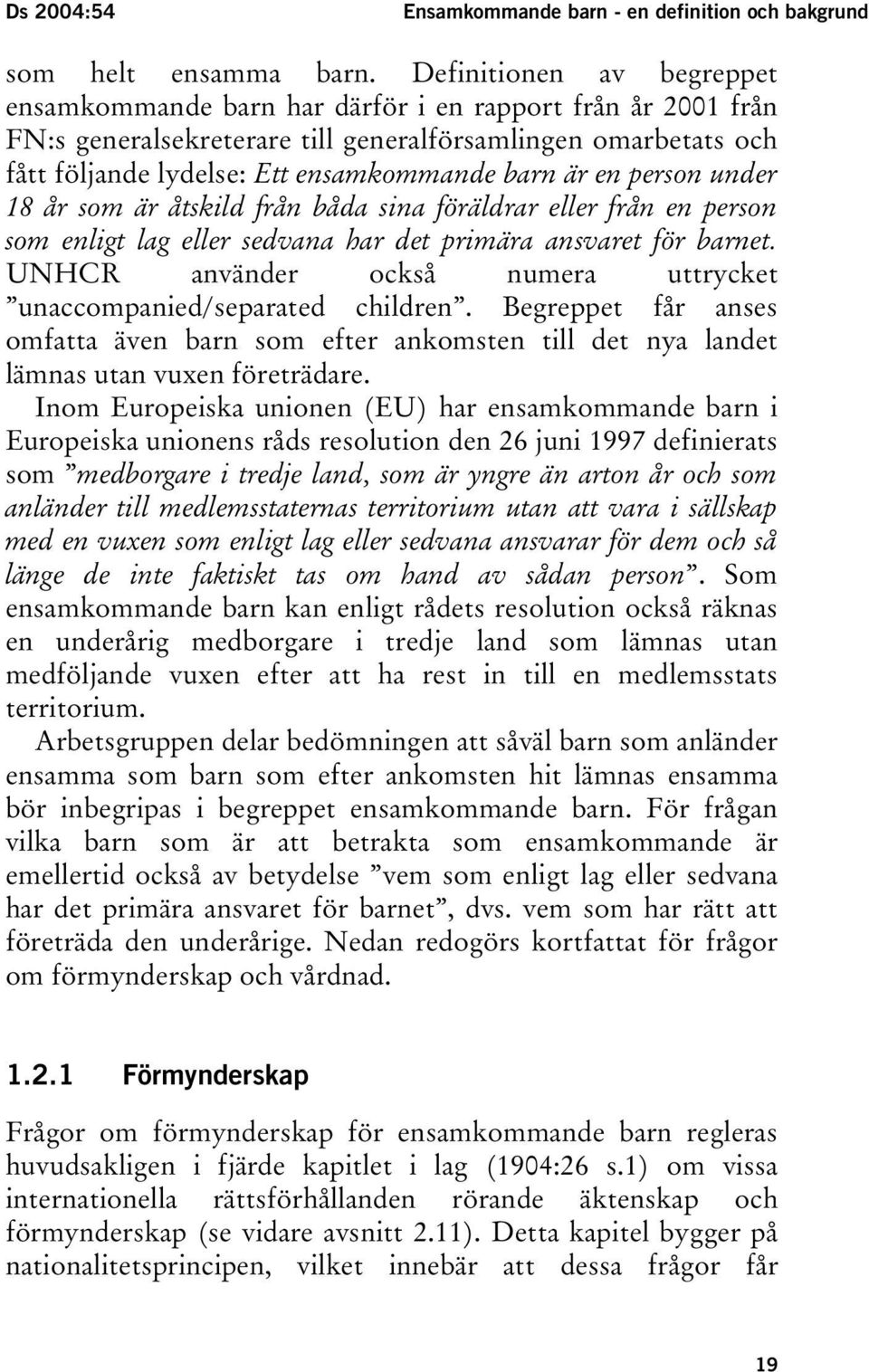 Ds 2004:54

Ensamkommande barn - en definition och bakgrund

som helt ensamma barn. Definitionen av begreppet ensamkommande barn har därför i en rapport från år 2001 från FN:s generalsekreterare till generalförsamlingen omarbetats och fått följande lydelse: Ett ensamkommande barn är en person under 18 år som är åtskild från båda sina föräldrar eller från en person som enligt lag eller sedvana har det primära ansvaret för barnet. UNHCR använder också numera uttrycket ”unaccompanied/separated children”. Begreppet får anses omfatta även barn som efter ankomsten till det nya landet lämnas utan vuxen företrädare.

Inom Europeiska unionen (EU) har ensamkommande barn i Europeiska unionens råds resolution den 26 juni 1997 definierats som ”medborgare i tredje land, som är yngre än arton år och som anländer till medlemsstaternas territorium utan att vara i sällskap med en vuxen som enligt lag eller sedvana ansvarar för dem och så länge de inte faktiskt tas om hand av sådan person”. Som ensamkommande barn kan enligt rådets resolution också räknas en underårig medborgare i tredje land som lämnas utan medföljande vuxen efter att ha rest in till en medlemsstats territorium.

Arbetsgruppen delar bedömningen att såväl barn som anländer ensamma som barn som efter ankomsten hit lämnas ensamma bör inbegripas i begreppet ensamkommande barn. För frågan vilka barn som är att betrakta som ensamkommande är emellertid också av betydelse ”vem som enligt lag eller sedvana har det primära ansvaret för barnet”, dvs. vem som har rätt att företräda den underårige. Nedan redogörs kortfattat för frågor om förmynderskap och vårdnad.

1.2.1 Förmynderskap

Frågor om förmynderskap för ensamkommande barn regleras huvudsakligen i fjärde kapitlet i lag (1904:26 s.1) om vissa internationella rättsförhållanden rörande äktenskap och förmynderskap (se vidare avsnitt 2.11). Detta kapitel bygger på nationalitetsprincipen, vilket innebär att dessa frågor får

19